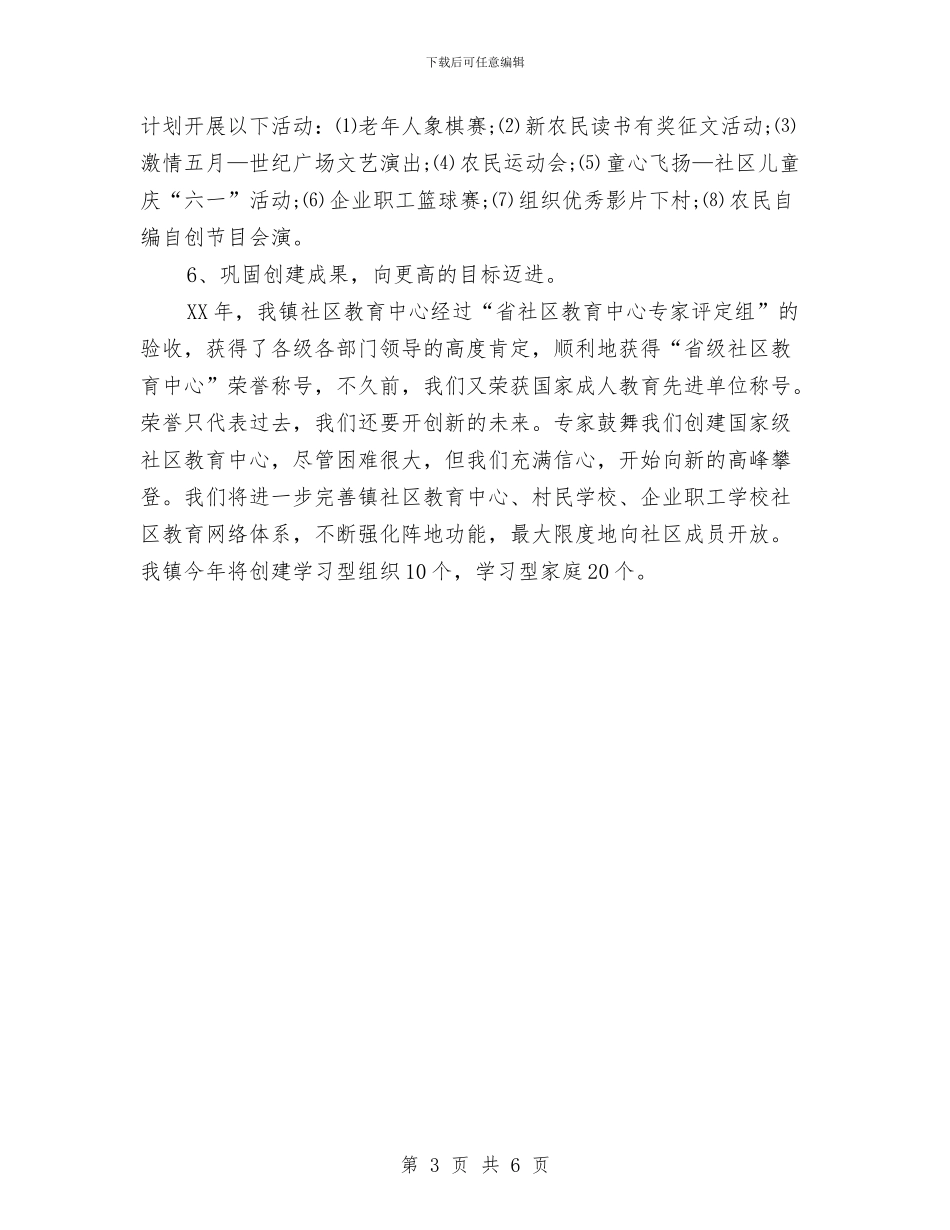 下载后可任意编辑

计划开展以下活动：⑴老年人象棋赛;⑵新农民读书有奖征文活动;⑶激情五月—世纪广场文艺演出;⑷农民运动会;⑸童心飞扬—社区儿童庆“六一”活动;⑹企业职工篮球赛;⑺组织优秀影片下村;⑻农民自编自创节目会演。

6、巩固创建成果，向更高的目标迈进。

XX年，我镇社区教育中心经过“省社区教育中心专家评定组”的验收，获得了各级各部门领导的高度肯定，顺利地获得“省级社区教育中心”荣誉称号，不久前，我们又荣获国家成人教育先进单位称号。荣誉只代表过去，我们还要开创新的未来。专家鼓舞我们创建国家级社区教育中心，尽管困难很大，但我们充满信心，开始向新的高峰攀登。我们将进一步完善镇社区教育中心、村民学校、企业职工学校社区教育网络体系，不断强化阵地功能，最大限度地向社区成员开放。我镇今年将创建学习型组织10个，学习型家庭20个。

第 3 页 共 6 页